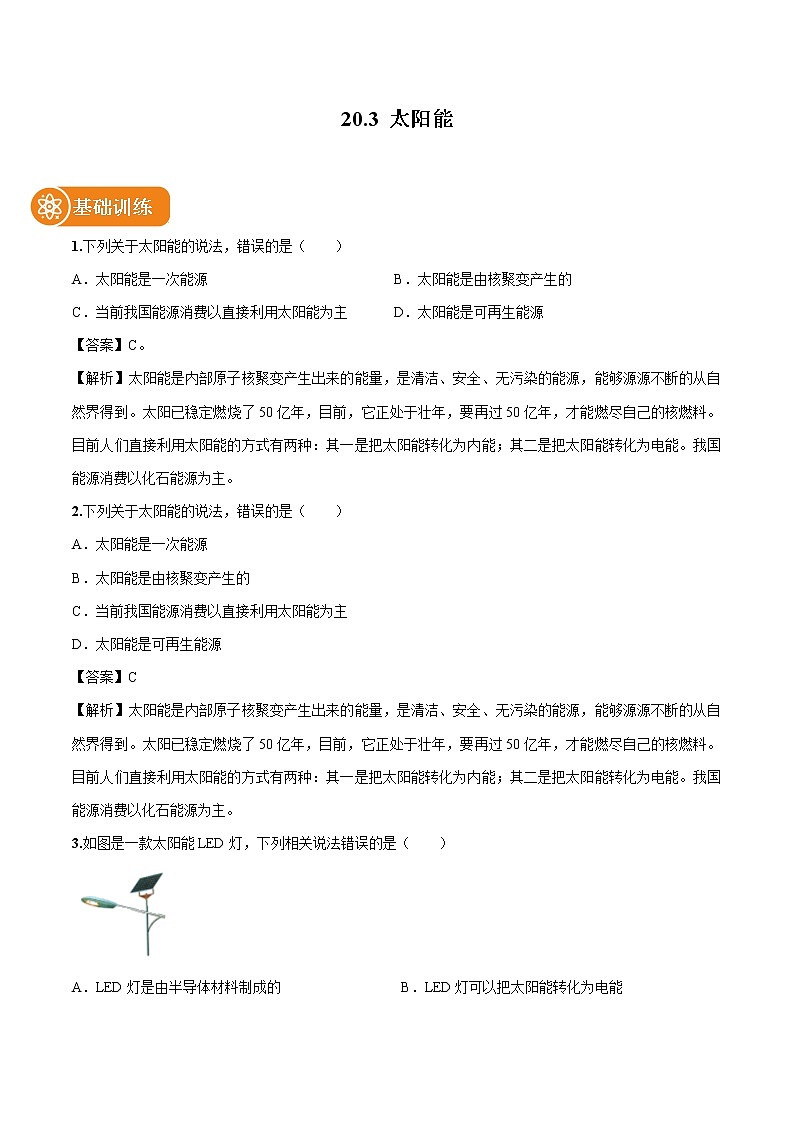 20.3 太阳能

基础训练

1.下列关于太阳能的说法，错误的是（　　）

A．太阳能是一次能源

B．太阳能是由核聚变产生的

C．当前我国能源消费以直接利用太阳能为主

D．太阳能是可再生能源

【答案】C。

【解析】太阳能是内部原子核聚变产生出来的能量，是清洁、安全、无污染的能源，能够源源不断的从自然界得到。太阳已稳定燃烧了50亿年，目前，它正处于壮年，要再过50亿年，才能燃尽自己的核燃料。目前人们直接利用太阳能的方式有两种：其一是把太阳能转化为内能；其二是把太阳能转化为电能。我国能源消费以化石能源为主。

2.下列关于太阳能的说法，错误的是（　　）

A．太阳能是一次能源

B．太阳能是由核聚变产生的

C．当前我国能源消费以直接利用太阳能为主

D．太阳能是可再生能源

【答案】C

【解析】太阳能是内部原子核聚变产生出来的能量，是清洁、安全、无污染的能源，能够源源不断的从自然界得到。太阳已稳定燃烧了50亿年，目前，它正处于壮年，要再过50亿年，才能燃尽自己的核燃料。目前人们直接利用太阳能的方式有两种：其一是把太阳能转化为内能；其二是把太阳能转化为电能。我国能源消费以化石能源为主。

3.如图是一款太阳能LED灯，下列相关说法错误的是（　　）

A．LED灯是由半导体材料制成的

B．LED灯可以把太阳能转化为电能